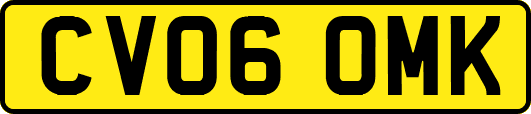 CV06 OMK